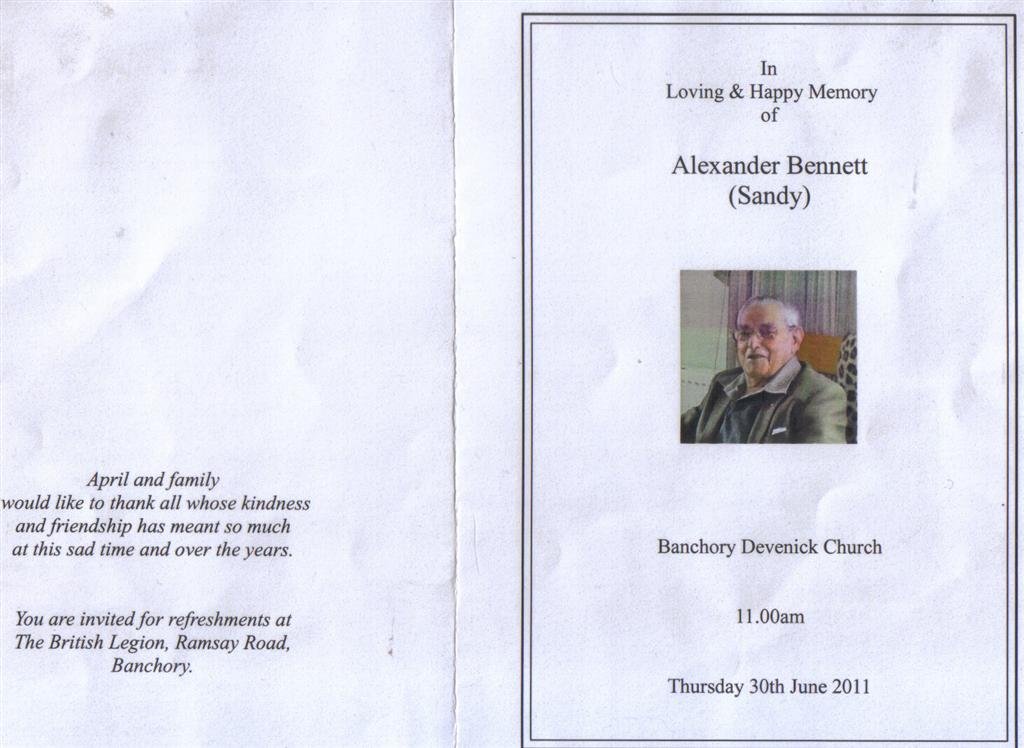 April and family would like to thank all whose kindness and friendship has meant so much at this sad time and over the years.

You are invited for refreshments at The British Legion, Ramsay Road, Banchory.

In
Loving & Happy Memory
of

Alexander Bennett
(Sandy)

Banchory Devenick Church

11.00am

Thursday 30th June 2011